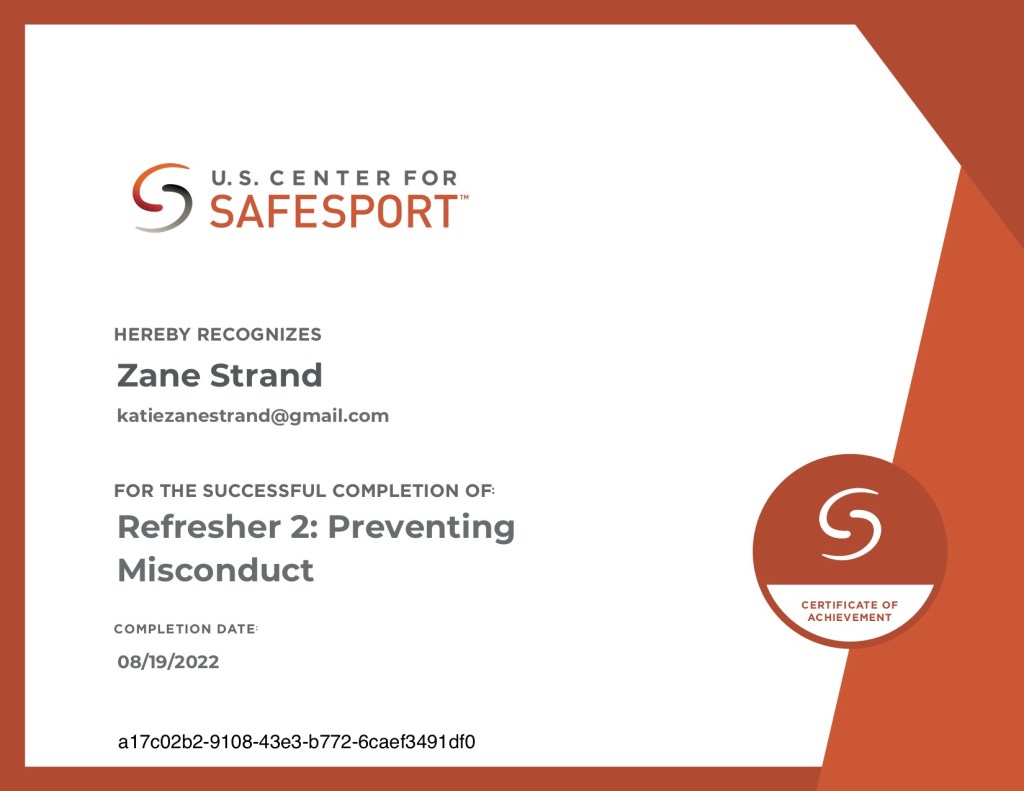 U.S. CENTER FOR
SAFESPORT™

HEREBY RECOGNIZES

Zane Strand

katiezanestrand@gmail.com

FOR THE SUCCESSFUL COMPLETION OF:

Refresher 2: Preventing Misconduct

COMPLETION DATE:

08/19/2022

a17c02b2-9108-43e3-b772-6caef3491df0

CERTIFICATE OF
ACHIEVEMENT